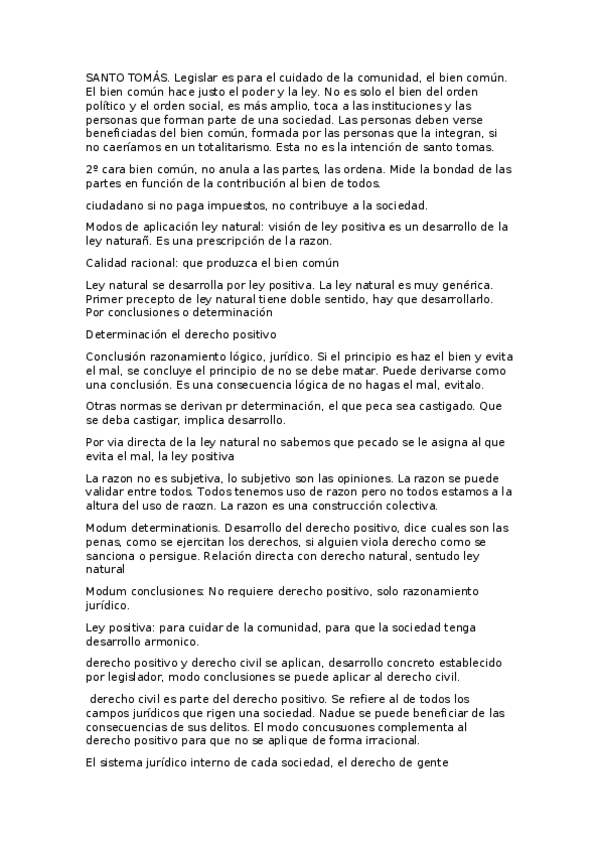 SANTO TOMÁS. Legislar es para el cuidado de la comunidad, el bien común. El bien común hace justo el poder y la ley. No es solo el bien del orden político y el orden social, es más amplio, toca a las instituciones y las personas que forman parte de una sociedad. Las personas deben verse beneficiadas del bien común, formada por las personas que la integran, si no caeríamos en un totalitarismo. Esta no es la intención de santo tomas.

2º cara bien común, no anula a las partes, las ordena. Mide la bondad de las partes en función de la contribución al bien de todos.

ciudadano si no paga impuestos, no contribuye a la sociedad.

Modos de aplicación ley natural: visión de ley positiva es un desarrollo de la ley naturañ. Es una prescripción de la razon.

Calidad racional: que produzca el bien común

Ley natural se desarrolla por ley positiva. La ley natural es muy genérica. Primer precepto de ley natural tiene doble sentido, hay que desarrollarlo. Por conclusiones o determinación

Determinación el derecho positivo

Conclusión razonamiento lógico, jurídico. Si el principio es haz el bien y evita el mal, se concluye el principio de no se debe matar. Puede derivarse como una conclusión. Es una consecuencia lógica de no hagas el mal, evitalo.

Otras normas se derivan pr determinación, el que peca sea castigado. Que se deba castigar, implica desarrollo.

Por via directa de la ley natural no sabemos que pecado se le asigna al que evita el mal, la ley positiva

La razon no es subjetiva, lo subjetivo son las opiniones. La razon se puede validar entre todos. Todos tenemos uso de razon pero no todos estamos a la altura del uso de raozn. La razon es una construcción colectiva.

Modum determinationis. Desarrollo del derecho positivo, dice cuales son las penas, como se ejercitan los derechos, si alguien viola derecho como se sanciona o persigue. Relación directa con derecho natural, sentudo ley natural

Modum conclusiones: No requiere derecho positivo, solo razonamiento jurídico.

Ley positiva: para cuidar de la comunidad, para que la sociedad tenga desarrollo armonico.

derecho positivo y derecho civil se aplican, desarrollo concreto establecido por legislador, modo conclusiones se puede aplicar al derecho civil.

derecho civil es parte del derecho positivo. Se refiere al de todos los campos jurídicos que rigen una sociedad. Nadue se puede beneficiar de las consecuencias de sus delitos. El modo concusuones complementa al derecho positivo para que no se aplique de forma irracional.

El sistema jurídico interno de cada sociedad, el derecho de gente